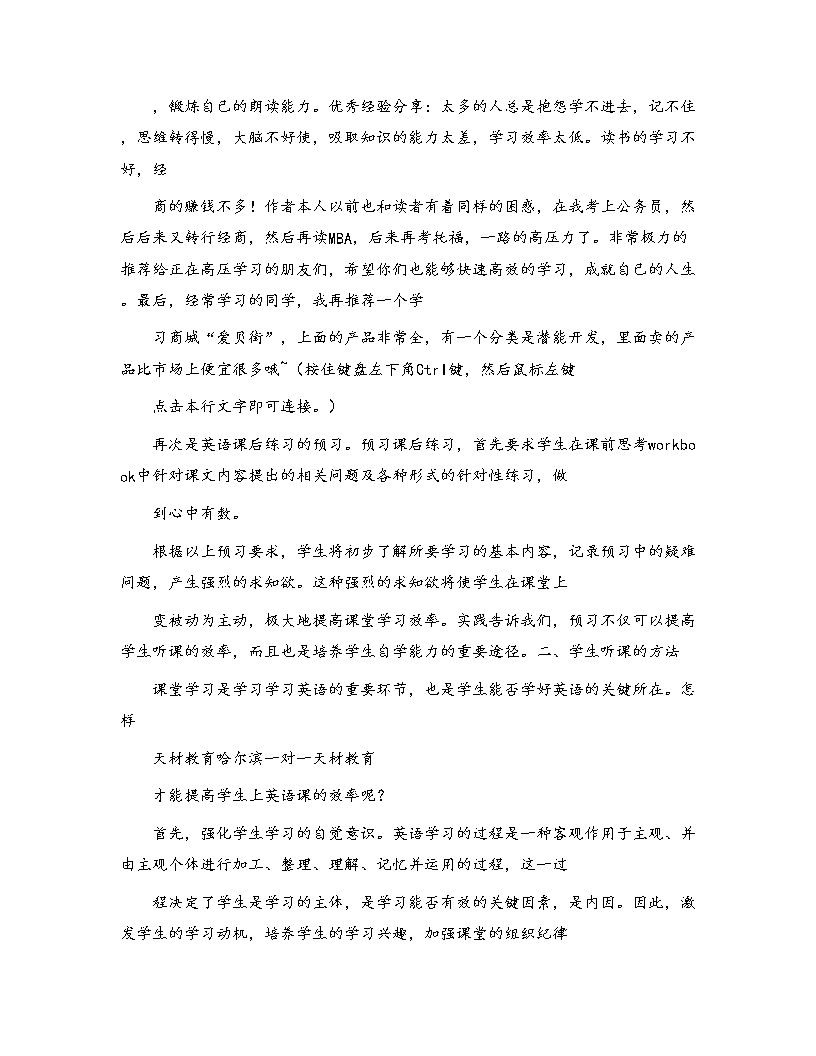 ，锻炼自己的朗读能力。优秀经验分享：太多的人总是抱怨学不进去，记不住，思维转得慢，大脑不好使，吸取知识的能力太差，学习效率太低。读书的学习不好，经

商的赚钱不多！作者本人以前也和读者有着同样的困惑，在我考上公务员，然后后来又转行经商，然后再读MBA，后来再考托福，一路的高压力了。非常极力的推荐给正在高压学习的朋友们，希望你们也能够快速高效的学习，成就自己的人生。最后，经常学习的同学，我再推荐一个学

习商城“爱贝街”，上面的产品非常全，有一个分类是潜能开发，里面卖的产品比市场上便宜很多哦~（按住键盘左下角Ctrl键，然后鼠标左键

点击本行文字即可连接。）

再次是英语课后练习的预习。预习课后练习，首先要求学生在课前思考workbook中针对课文内容提出的相关问题及各种形式的针对性练习，做

到心中有数。

根据以上预习要求，学生将初步了解所要学习的基本内容，记录预习中的疑难问题，产生强烈的求知欲。这种强烈的求知欲将使学生在课堂上

变被动为主动，极大地提高课堂学习效率。实践告诉我们，预习不仅可以提高学生听课的效率，而且也是培养学生自学能力的重要途径。二、学生听课的方法

课堂学习是学习学习英语的重要环节，也是学生能否学好英语的关键所在。怎样

天材教育哈尔滨一对一天材教育

才能提高学生上英语课的效率呢？

首先，强化学生学习的自觉意识。英语学习的过程是一种客观作用于主观、并由主观个体进行加工、整理、理解、记忆并运用的过程，这一过

程决定了学生是学习的主体，是学习能否有效的关键因素，是内因。因此，激发学生的学习动机，培养学生的学习兴趣，加强课堂的组织纪律